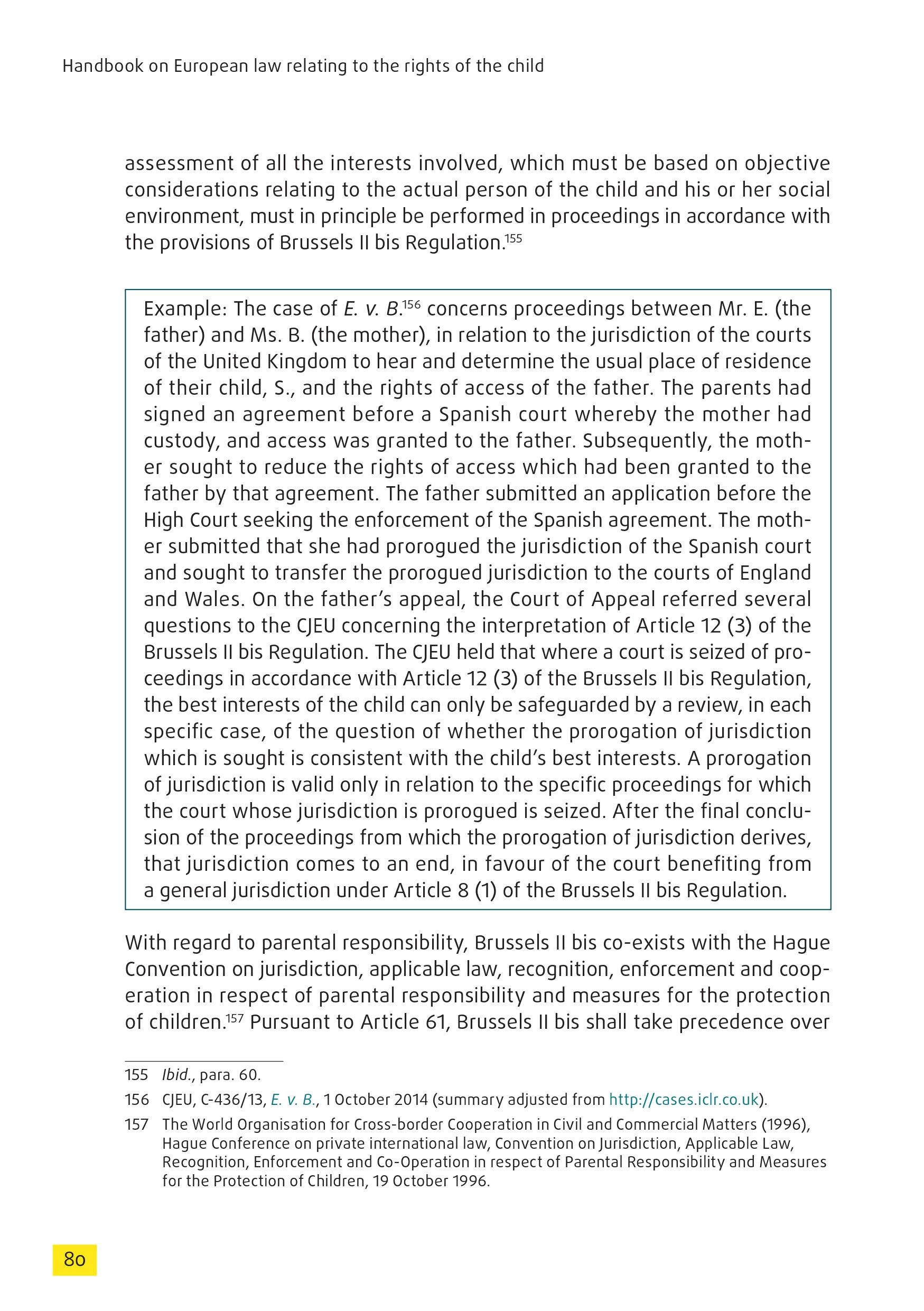 Handbook on European law relating to the rights of the child

assessment of all the interests involved, which must be based on objective considerations relating to the actual person of the child and his or her social environment, must in principle be performed in proceedings in accordance with the provisions of Brussels II bis Regulation.$^{155}$

Example: The case of E. v. B.$^{156}$ concerns proceedings between Mr. E. (the father) and Ms. B. (the mother), in relation to the jurisdiction of the courts of the United Kingdom to hear and determine the usual place of residence of their child, S., and the rights of access of the father. The parents had signed an agreement before a Spanish court whereby the mother had custody, and access was granted to the father. Subsequently, the mother sought to reduce the rights of access which had been granted to the father by that agreement. The father submitted an application before the High Court seeking the enforcement of the Spanish agreement. The mother submitted that she had prorogued the jurisdiction of the Spanish court and sought to transfer the prorogued jurisdiction to the courts of England and Wales. On the father's appeal, the Court of Appeal referred several questions to the CJEU concerning the interpretation of Article 12 (3) of the Brussels II bis Regulation. The CJEU held that where a court is seized of proceedings in accordance with Article 12 (3) of the Brussels II bis Regulation, the best interests of the child can only be safeguarded by a review, in each specific case, of the question of whether the prorogation of jurisdiction which is sought is consistent with the child's best interests. A prorogation of jurisdiction is valid only in relation to the specific proceedings for which the court whose jurisdiction is prorogued is seized. After the final conclusion of the proceedings from which the prorogation of jurisdiction derives, that jurisdiction comes to an end, in favour of the court benefiting from a general jurisdiction under Article 8 (1) of the Brussels II bis Regulation.

With regard to parental responsibility, Brussels II bis co-exists with the Hague Convention on jurisdiction, applicable law, recognition, enforcement and cooperation in respect of parental responsibility and measures for the protection of children.$^{157}$ Pursuant to Article 61, Brussels II bis shall take precedence over

155 Ibid., para. 60.
156 CJEU, C-436/13, E. v. B., 1 October 2014 (summary adjusted from http://cases.iclr.co.uk).
157 The World Organisation for Cross-border Cooperation in Civil and Commercial Matters (1996), Hague Conference on private international law, Convention on Jurisdiction, Applicable Law, Recognition, Enforcement and Co-Operation in respect of Parental Responsibility and Measures for the Protection of Children, 19 October 1996.

80